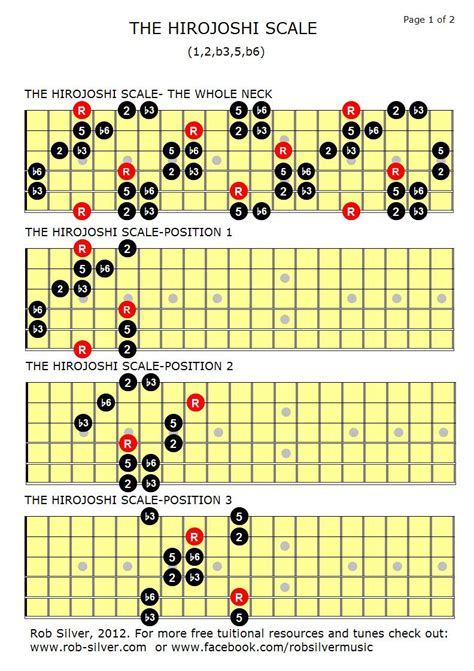 Page 1 of 2

THE HIROJOSHI SCALE

(1,2,b3,5,b6)

THE HIROJOSHI SCALE- THE WHOLE NECK

R 2 ♭3 5 ♭6 R 2 ♭3
5 ♭6 R 2 ♭3 5 ♭6
2 ♭3 5 ♭6 R 2 ♭3 5
♭6 R 2 ♭3 5 ♭6 R 2
♭3 5 ♭6 R 2 ♭3 5 ♭6
R 2 ♭3 5 ♭6 R 2 ♭3

THE HIROJOSHI SCALE-POSITION 1

R 2
5 ♭6
2 ♭3
♭6 R
♭3 5
R 2

THE HIROJOSHI SCALE-POSITION 2

2 ♭3
♭6 R
♭3 5
R 2
5 ♭6
2 ♭3

THE HIROJOSHI SCALE-POSITION 3

♭3 5
R 2
5 ♭6
2 ♭3
♭6 R
♭3 5

Rob Silver, 2012. For more free tuitional resources and tunes check out: www.rob-silver.com or www.facebook.com/robsilvermusic